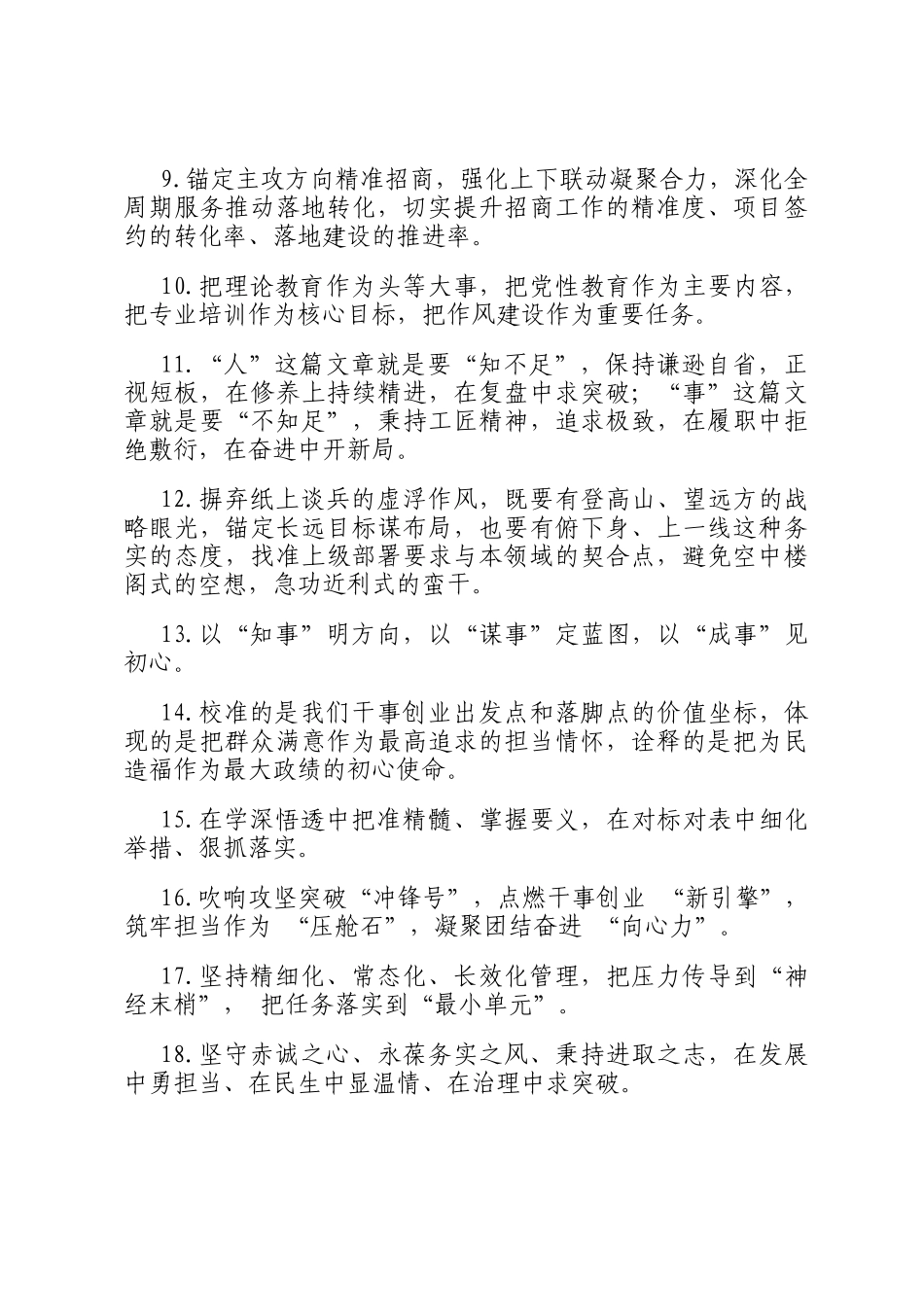 9.锚定主攻方向精准招商，强化上下联动凝聚合力，深化全周期服务推动落地转化，切实提升招商工作的精准度、项目签约的转化率、落地建设的推进率。

10.把理论教育作为头等大事，把党性教育作为主要内容，把专业培训作为核心目标，把作风建设作为重要任务。

11.“人”这篇文章就是要“知不足”，保持谦逊自省，正视短板，在修养上持续精进，在复盘中求突破；“事”这篇文章就是要“不知足”，秉持工匠精神，追求极致，在履职中拒绝敷衍，在奋进中开新局。

12.摒弃纸上谈兵的虚浮作风，既要有登高山、望远方的战略眼光，锚定长远目标谋布局，也要有俯下身、上一线这种务实的态度，找准上级部署要求与本领域的契合点，避免空中楼阁式的空想，急功近利式的蛮干。

13.以“知事”明方向，以“谋事”定蓝图，以“成事”见初心。

14.校准的是我们干事创业出发点和落脚点的价值坐标，体现的是把群众满意作为最高追求的担当情怀，诠释的是把为民造福作为最大政绩的初心使命。

15.在学深悟透中把准精髓、掌握要义，在对标对表中细化举措、狠抓落实。

16.吹响攻坚突破“冲锋号”，点燃干事创业 “新引擎”，筑牢担当作为 “压舱石”，凝聚团结奋进 “向心力”。

17.坚持精细化、常态化、长效化管理，把压力传导到“神经末梢”， 把任务落实到“最小单元”。

18.坚守赤诚之心、永葆务实之风、秉持进取之志，在发展中勇担当、在民生中显温情、在治理中求突破。